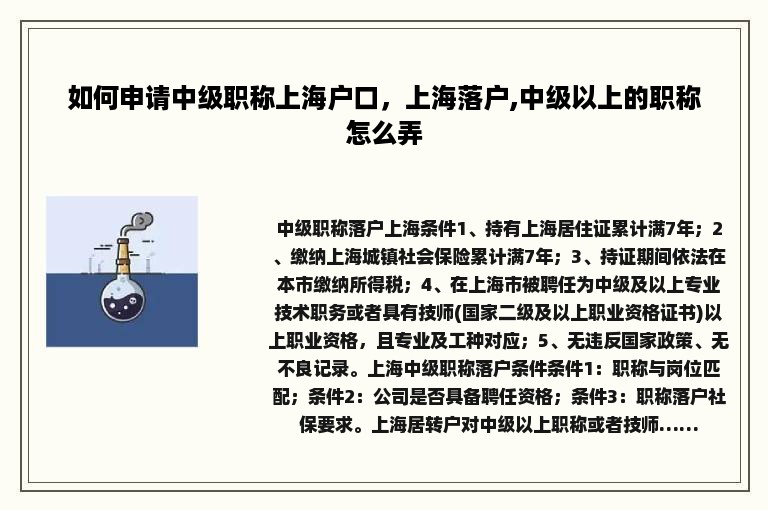 如何申请中级职称上海户口，上海落户,中级以上的职称怎么弄

中级职称落户上海条件1、持有上海居住证累计满7年；2、缴纳上海城镇社会保险累计满7年；3、持证期间依法在本市缴纳所得税；4、在上海市被聘任为中级及以上专业技术职务或者具有技师(国家二级及以上职业资格证书)以上职业资格，且专业及工种对应；5、无违反国家政策、无不良记录。上海中级职称落户条件条件1：职称与岗位匹配；条件2：公司是否具备聘任资格；条件3：职称落户社保要求。上海居转户对中级以上职称或者技师......